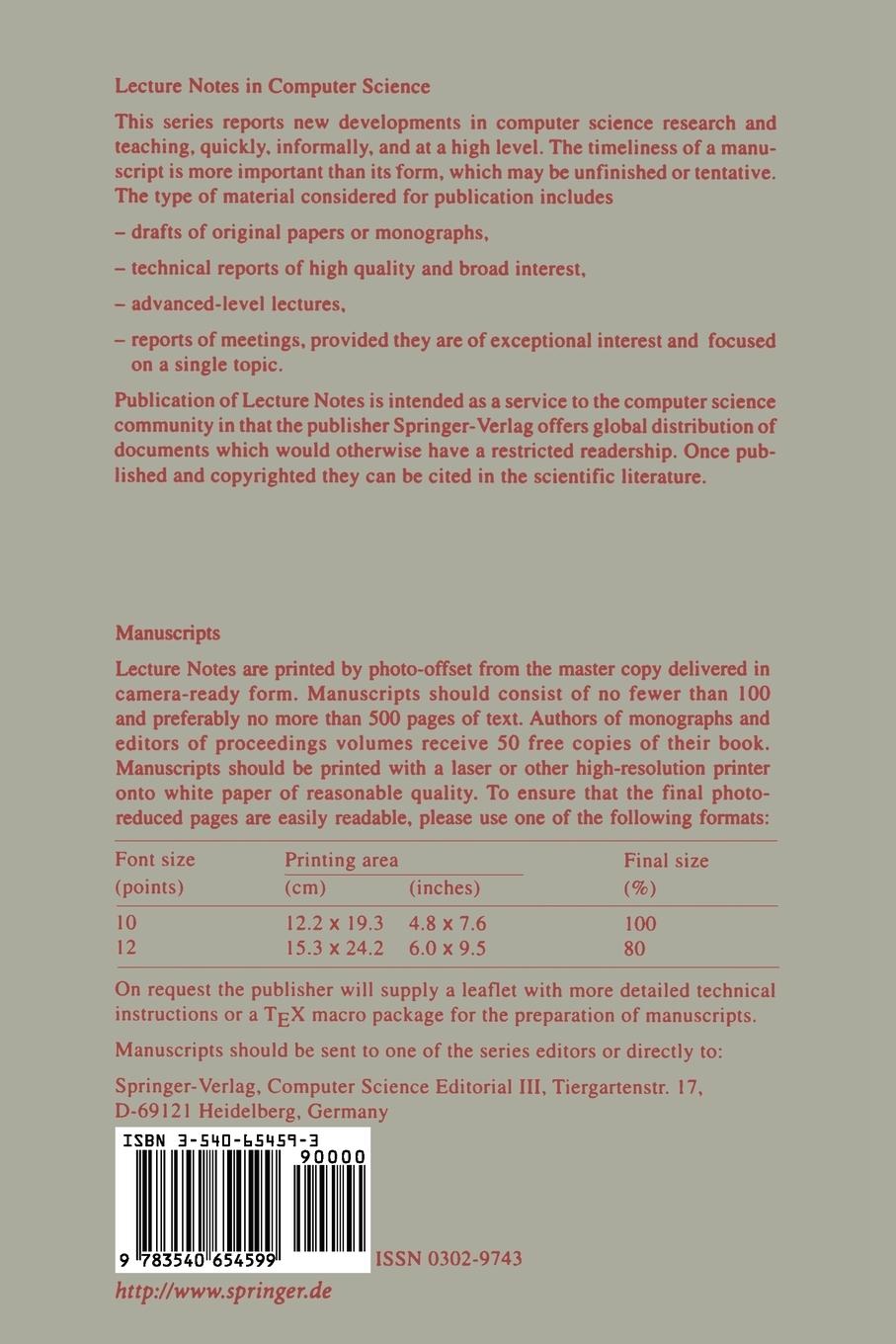 Lecture Notes in Computer Science

This series reports new developments in computer science research and teaching, quickly, informally, and at a high level. The timeliness of a manuscript is more important than its form, which may be unfinished or tentative. The type of material considered for publication includes

– drafts of original papers or monographs,

– technical reports of high quality and broad interest,

– advanced-level lectures,

– reports of meetings, provided they are of exceptional interest and focused on a single topic.

Publication of Lecture Notes is intended as a service to the computer science community in that the publisher Springer-Verlag offers global distribution of documents which would otherwise have a restricted readership. Once published and copyrighted they can be cited in the scientific literature.

Manuscripts

Lecture Notes are printed by photo-offset from the master copy delivered in camera-ready form. Manuscripts should consist of no fewer than 100 and preferably no more than 500 pages of text. Authors of monographs and editors of proceedings volumes receive 50 free copies of their book. Manuscripts should be printed with a laser or other high-resolution printer onto white paper of reasonable quality. To ensure that the final photo-reduced pages are easily readable, please use one of the following formats:

| Font size (points) | Printing area (cm) | Printing area (inches) | Final size (%) |
|---|---|---|---|
| 10 | 12.2 x 19.3 | 4.8 x 7.6 | 100 |
| 12 | 15.3 x 24.2 | 6.0 x 9.5 | 80 |

On request the publisher will supply a leaflet with more detailed technical instructions or a TEX macro package for the preparation of manuscripts.

Manuscripts should be sent to one of the series editors or directly to:

Springer-Verlag, Computer Science Editorial III, Tiergartenstr. 17, D-69121 Heidelberg, Germany

ISBN 3-540-65459-3
90000
9 783540 654599

ISSN 0302-9743

http://www.springer.de